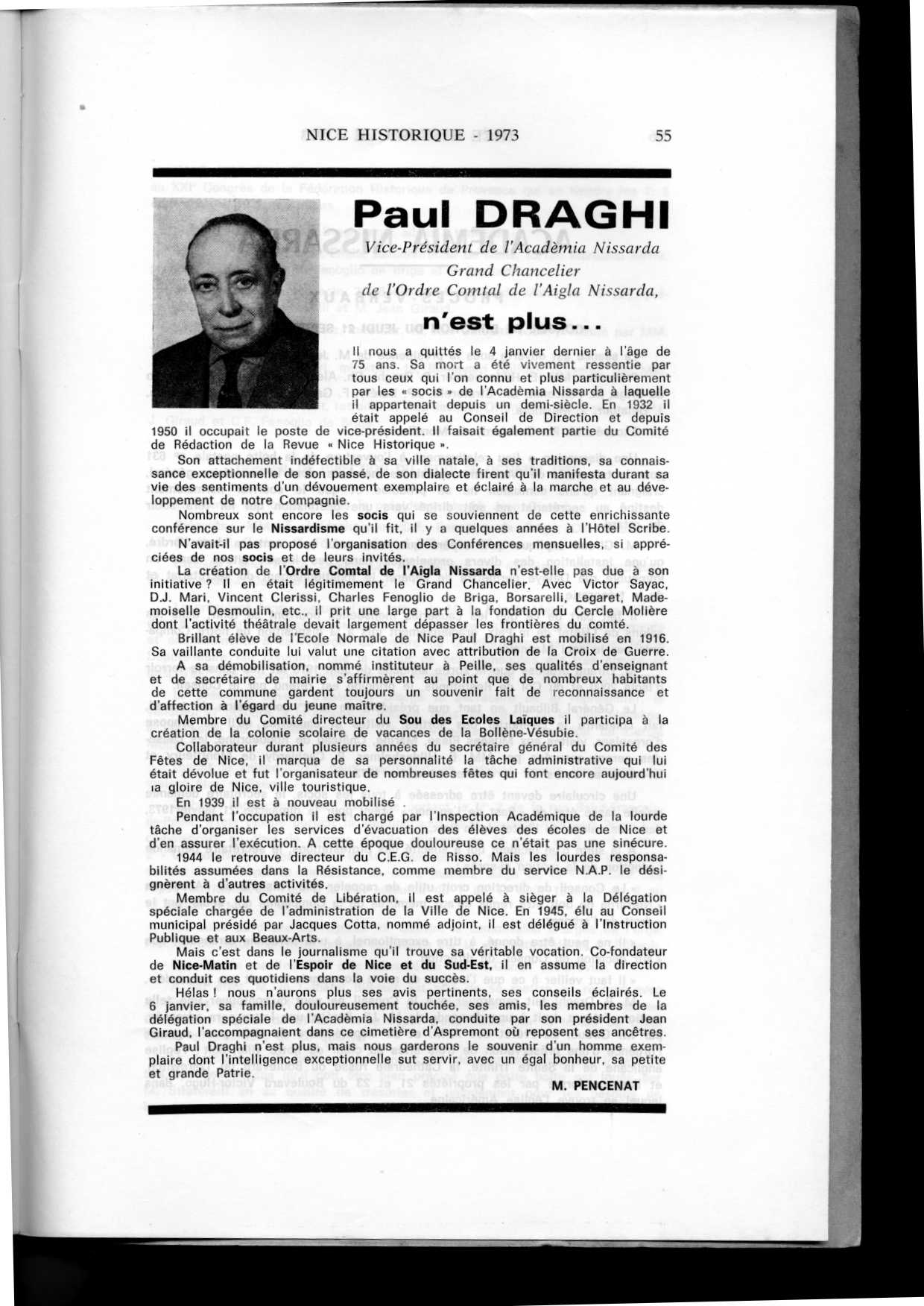 NICE HISTORIQUE - 1973 55

Paul DRAGHI

Vice-Président de l'Acadèmia Nissarda
Grand Chancelier
de l'Ordre Comtal de l'Aigla Nissarda,

n'est plus...

Il nous a quittés le 4 janvier dernier à l'âge de 75 ans. Sa mort a été vivement ressentie par tous ceux qui l'on connu et plus particulièrement par les « socis » de l'Acadèmia Nissarda à laquelle il appartenait depuis un demi-siècle. En 1932 il était appelé au Conseil de Direction et depuis 1950 il occupait le poste de vice-président. Il faisait également partie du Comité de Rédaction de la Revue « Nice Historique ».

Son attachement indéfectible à sa ville natale, à ses traditions, sa connaissance exceptionnelle de son passé, de son dialecte firent qu'il manifesta durant sa vie des sentiments d'un dévouement exemplaire et éclairé à la marche et au développement de notre Compagnie.

Nombreux sont encore les socis qui se souviennent de cette enrichissante conférence sur le Nissardisme qu'il fit, il y a quelques années à l'Hôtel Scribe.

N'avait-il pas proposé l'organisation des Conférences mensuelles, si appréciées de nos socis et de leurs invités.

La création de l'Ordre Comtal de l'Aigla Nissarda n'est-elle pas due à son initiative ? Il en était légitimement le Grand Chancelier. Avec Victor Sayac, D.J. Mari, Vincent Clerissi, Charles Fenoglio de Briga, Borsarelli, Legaret, Mademoiselle Desmoulin, etc., il prit une large part à la fondation du Cercle Molière dont l'activité théâtrale devait largement dépasser les frontières du comté.

Brillant élève de l'Ecole Normale de Nice Paul Draghi est mobilisé en 1916. Sa vaillante conduite lui valut une citation avec attribution de la Croix de Guerre.

A sa démobilisation, nommé instituteur à Peille, ses qualités d'enseignant et de secrétaire de mairie s'affirmèrent au point que de nombreux habitants de cette commune gardent toujours un souvenir fait de reconnaissance et d'affection à l'égard du jeune maître.

Membre du Comité directeur du Sou des Ecoles Laïques il participa à la création de la colonie scolaire de vacances de la Bollène-Vésubie.

Collaborateur durant plusieurs années du secrétaire général du Comité des Fêtes de Nice, il marqua de sa personnalité la tâche administrative qui lui était dévolue et fut l'organisateur de nombreuses fêtes qui font encore aujourd'hui la gloire de Nice, ville touristique.

En 1939 il est à nouveau mobilisé .

Pendant l'occupation il est chargé par l'Inspection Académique de la lourde tâche d'organiser les services d'évacuation des élèves des écoles de Nice et d'en assurer l'exécution. A cette époque douloureuse ce n'était pas une sinécure.

1944 le retrouve directeur du C.E.G. de Risso. Mais les lourdes responsabilités assumées dans la Résistance, comme membre du service N.A.P. le désignèrent à d'autres activités.

Membre du Comité de Libération, il est appelé à sièger à la Délégation spéciale chargée de l'administration de la Ville de Nice. En 1945, élu au Conseil municipal présidé par Jacques Cotta, nommé adjoint, il est délégué à l'Instruction Publique et aux Beaux-Arts.

Mais c'est dans le journalisme qu'il trouve sa véritable vocation. Co-fondateur de Nice-Matin et de l'Espoir de Nice et du Sud-Est, il en assume la direction et conduit ces quotidiens dans la voie du succès.

Hélas ! nous n'aurons plus ses avis pertinents, ses conseils éclairés. Le 6 janvier, sa famille, douloureusement touchée, ses amis, les membres de la délégation spéciale de l'Acadèmia Nissarda, conduite par son président Jean Giraud, l'accompagnaient dans ce cimetière d'Aspremont où reposent ses ancêtres.

Paul Draghi n'est plus, mais nous garderons le souvenir d'un homme exemplaire dont l'intelligence exceptionnelle sut servir, avec un égal bonheur, sa petite et grande Patrie.

M. PENCENAT